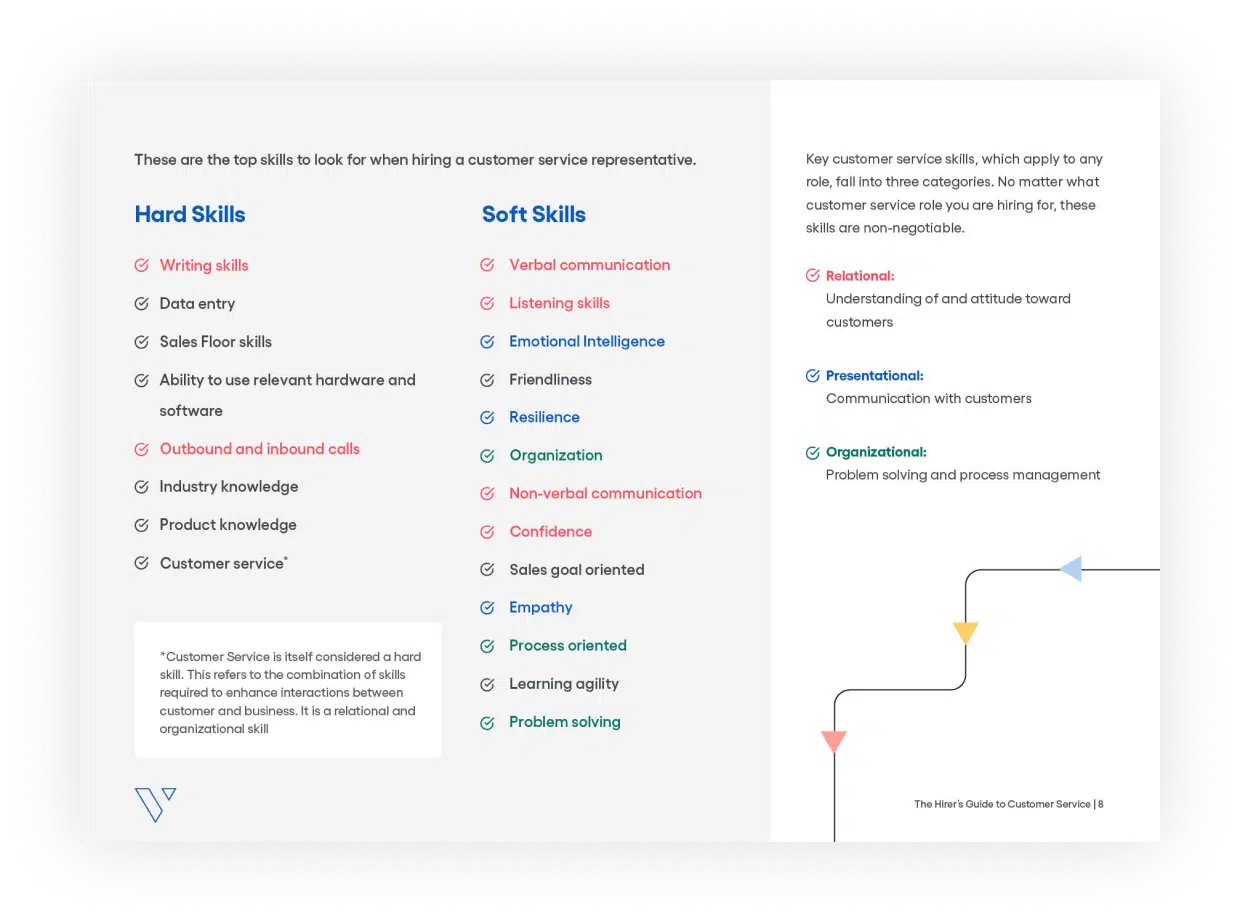 These are the top skills to look for when hiring a customer service representative.

Hard Skills

Writing skills

Data entry

Sales Floor skills

Ability to use relevant hardware and software

Outbound and inbound calls

Industry knowledge

Product knowledge

Customer service*

*Customer Service is itself considered a hard skill. This refers to the combination of skills required to enhance interactions between customer and business. It is a relational and organizational skill

Soft Skills

Verbal communication

Listening skills

Emotional Intelligence

Friendliness

Resilience

Organization

Non-verbal communication

Confidence

Sales goal oriented

Empathy

Process oriented

Learning agility

Problem solving

Key customer service skills, which apply to any role, fall into three categories. No matter what customer service role you are hiring for, these skills are non-negotiable.

Relational:
Understanding of and attitude toward customers

Presentational:
Communication with customers

Organizational:
Problem solving and process management

The Hirer's Guide to Customer Service | 8